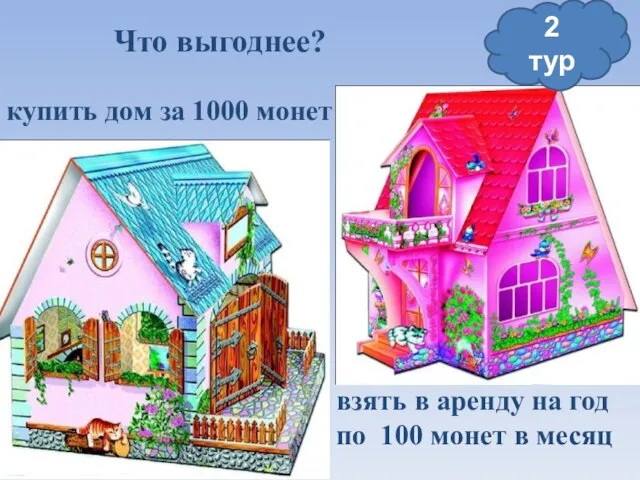 Что выгоднее?

2
тур

купить дом за 1000 монет

взять в аренду на год
по 100 монет в месяц